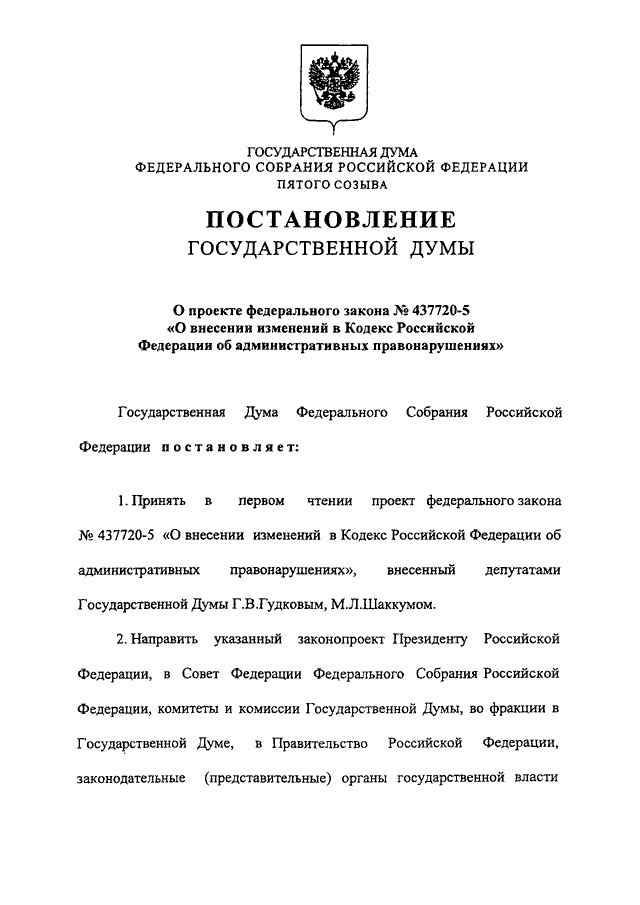 ГОСУДАРСТВЕННАЯ ДУМА
ФЕДЕРАЛЬНОГО СОБРАНИЯ РОССИЙСКОЙ ФЕДЕРАЦИИ
ПЯТОГО СОЗЫВА

ПОСТАНОВЛЕНИЕ
ГОСУДАРСТВЕННОЙ ДУМЫ

О проекте федерального закона № 437720-5 «О внесении изменений в Кодекс Российской Федерации об административных правонарушениях»

Государственная Дума Федерального Собрания Российской Федерации постановляет:

1. Принять в первом чтении проект федерального закона № 437720-5 «О внесении изменений в Кодекс Российской Федерации об административных правонарушениях», внесенный депутатами Государственной Думы Г.В.Гудковым, М.Л.Шаккумом.

2. Направить указанный законопроект Президенту Российской Федерации, в Совет Федерации Федерального Собрания Российской Федерации, комитеты и комиссии Государственной Думы, во фракции в Государственной Думе, в Правительство Российской Федерации, законодательные (представительные) органы государственной власти